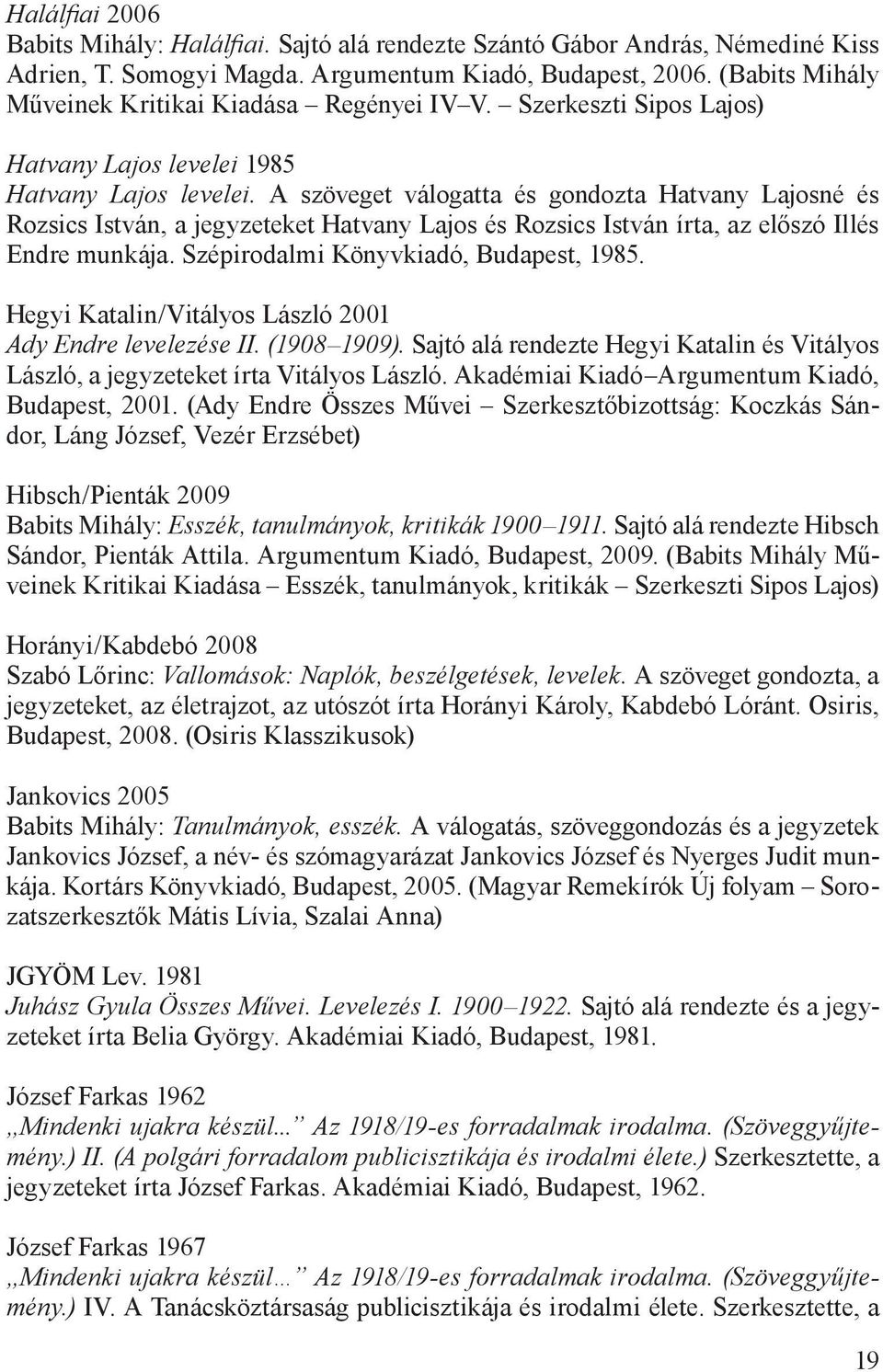 Halálfiai 2006
Babits Mihály: Halálfiai. Sajtó alá rendezte Szántó Gábor András, Némediné Kiss Adrien, T. Somogyi Magda. Argumentum Kiadó, Budapest, 2006. (Babits Mihály Műveinek Kritikai Kiadása – Regényei IV–V. – Szerkeszti Sipos Lajos)

Hatvany Lajos levelei 1985
Hatvany Lajos levelei. A szöveget válogatta és gondozta Hatvany Lajosné és Rozsics István, a jegyzeteket Hatvany Lajos és Rozsics István írta, az előszó Illés Endre munkája. Szépirodalmi Könyvkiadó, Budapest, 1985.

Hegyi Katalin/Vitályos László 2001
Ady Endre levelezése II. (1908–1909). Sajtó alá rendezte Hegyi Katalin és Vitályos László, a jegyzeteket írta Vitályos László. Akadémiai Kiadó–Argumentum Kiadó, Budapest, 2001. (Ady Endre Összes Művei – Szerkesztőbizottság: Koczkás Sándor, Láng József, Vezér Erzsébet)

Hibsch/Pienták 2009
Babits Mihály: Esszék, tanulmányok, kritikák 1900–1911. Sajtó alá rendezte Hibsch Sándor, Pienták Attila. Argumentum Kiadó, Budapest, 2009. (Babits Mihály Műveinek Kritikai Kiadása – Esszék, tanulmányok, kritikák – Szerkeszti Sipos Lajos)

Horányi/Kabdebó 2008
Szabó Lőrinc: Vallomások: Naplók, beszélgetések, levelek. A szöveget gondozta, a jegyzeteket, az életrajzot, az utószót írta Horányi Károly, Kabdebó Lóránt. Osiris, Budapest, 2008. (Osiris Klasszikusok)

Jankovics 2005
Babits Mihály: Tanulmányok, esszék. A válogatás, szöveggondozás és a jegyzetek Jankovics József, a név- és szómagyarázat Jankovics József és Nyerges Judit munkája. Kortárs Könyvkiadó, Budapest, 2005. (Magyar Remekírók Új folyam – Sorozatszerkesztők Mátis Lívia, Szalai Anna)

JGYÖM Lev. 1981
Juhász Gyula Összes Művei. Levelezés I. 1900–1922. Sajtó alá rendezte és a jegyzeteket írta Belia György. Akadémiai Kiadó, Budapest, 1981.

József Farkas 1962
„Mindenki ujakra készül...” Az 1918/19-es forradalmak irodalma. (Szöveggyűjtemény.) II. (A polgári forradalom publicisztikája és irodalmi élete.) Szerkesztette, a jegyzeteket írta József Farkas. Akadémiai Kiadó, Budapest, 1962.

József Farkas 1967
„Mindenki ujakra készül...” Az 1918/19-es forradalmak irodalma. (Szöveggyűjtemény.) IV. A Tanácsköztársaság publicisztikája és irodalmi élete. Szerkesztette, a

19